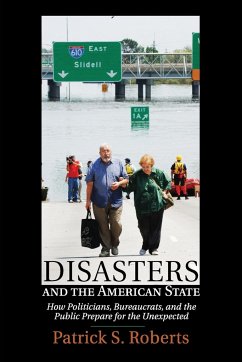 610 EAST
Slidell

EXIT
1A

DISASTERS
AND THE AMERICAN STATE

How Politicians, Bureaucrats, and the Public Prepare for the Unexpected

Patrick S. Roberts